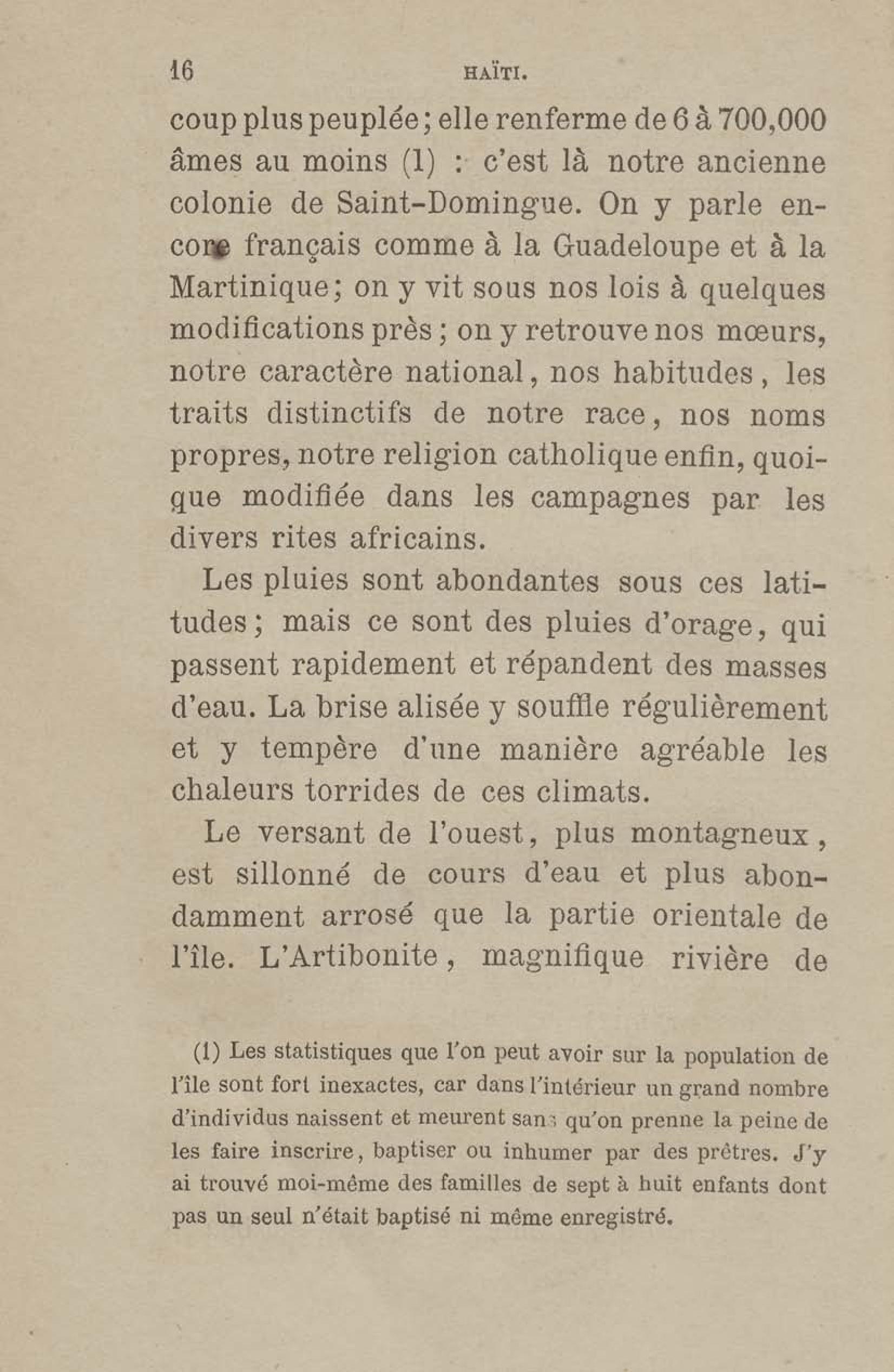 16 HAÏTI.

coup plus peuplée; elle renferme de 6 à 700,000 âmes au moins (1) : c'est là notre ancienne colonie de Saint-Domingue. On y parle encore français comme à la Guadeloupe et à la Martinique; on y vit sous nos lois à quelques modifications près; on y retrouve nos mœurs, notre caractère national, nos habitudes, les traits distinctifs de notre race, nos noms propres, notre religion catholique enfin, quoique modifiée dans les campagnes par les divers rites africains.

Les pluies sont abondantes sous ces latitudes; mais ce sont des pluies d'orage, qui passent rapidement et répandent des masses d'eau. La brise alisée y souffle régulièrement et y tempère d'une manière agréable les chaleurs torrides de ces climats.

Le versant de l'ouest, plus montagneux, est sillonné de cours d'eau et plus abondamment arrosé que la partie orientale de l'île. L'Artibonite, magnifique rivière de

(1) Les statistiques que l'on peut avoir sur la population de l'île sont fort inexactes, car dans l'intérieur un grand nombre d'individus naissent et meurent sans qu'on prenne la peine de les faire inscrire, baptiser ou inhumer par des prêtres. J'y ai trouvé moi-même des familles de sept à huit enfants dont pas un seul n'était baptisé ni même enregistré.